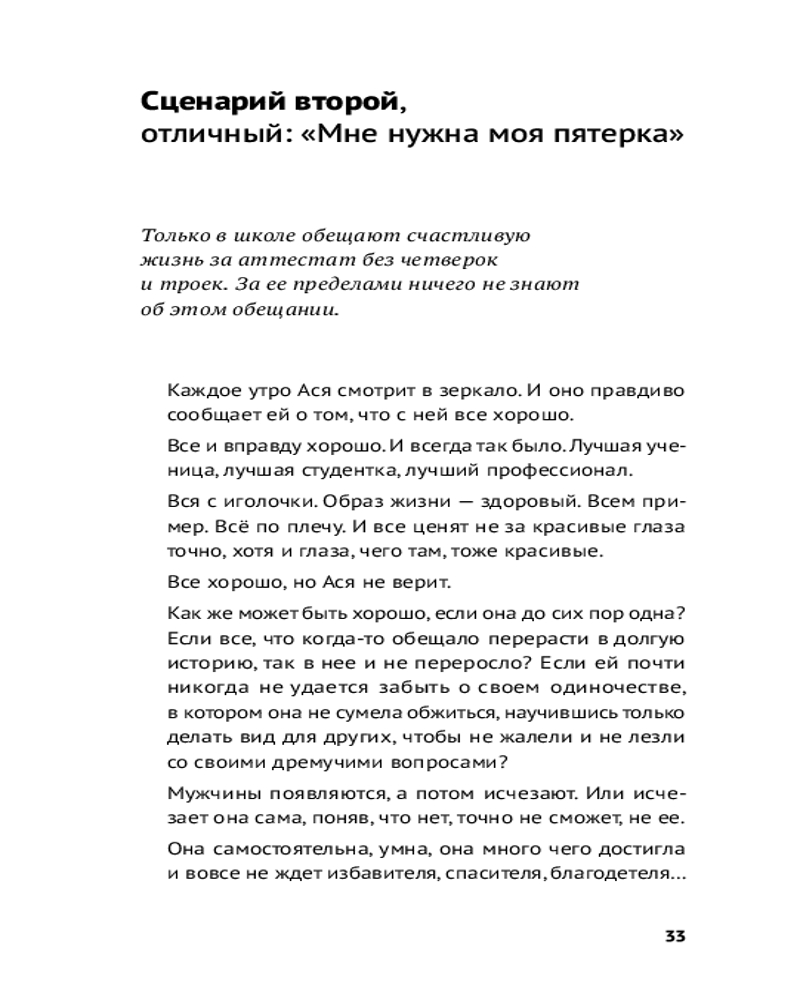 Сценарий второй, отличный: «Мне нужна моя пятерка»

Только в школе обещают счастливую жизнь за аттестат без четверок и троек. За ее пределами ничего не знают об этом обещании.

Каждое утро Ася смотрит в зеркало. И оно правдиво сообщает ей о том, что с ней все хорошо.

Все и вправду хорошо. И всегда так было. Лучшая ученица, лучшая студентка, лучший профессионал.

Вся с иголочки. Образ жизни — здоровый. Всем пример. Всё по плечу. И все ценят не за красивые глаза точно, хотя и глаза, чего там, тоже красивые.

Все хорошо, но Ася не верит.

Как же может быть хорошо, если она до сих пор одна? Если все, что когда-то обещало перерасти в долгую историю, так в нее и не переросло? Если ей почти никогда не удается забыть о своем одиночестве, в котором она не сумела обжиться, научившись только делать вид для других, чтобы не жалели и не лезли со своими дремучими вопросами?

Мужчины появляются, а потом исчезают. Или исчезает она сама, поняв, что нет, точно не сможет, не ее.

Она самостоятельна, умна, она много чего достигла и вовсе не ждет избавителя, спасителя, благодетеля...

33